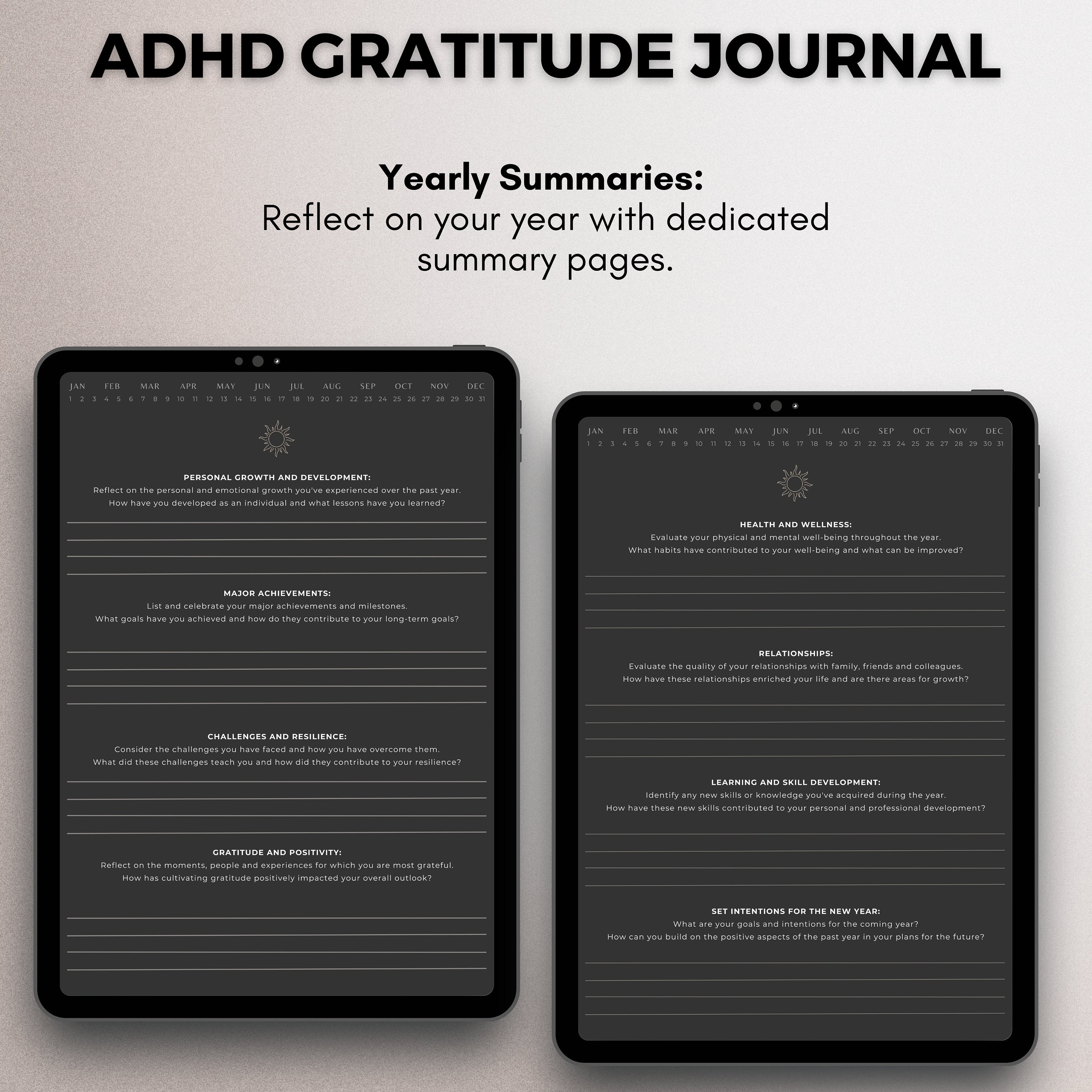 ADHD GRATITUDE JOURNAL

Yearly Summaries:
Reflect on your year with dedicated summary pages.

JAN FEB MAR APR MAY JUN JUL AUG SEP OCT NOV DEC
1 2 3 4 5 6 7 8 9 10 11 12 13 14 15 16 17 18 19 20 21 22 23 24 25 26 27 28 29 30 31

PERSONAL GROWTH AND DEVELOPMENT:
Reflect on the personal and emotional growth you've experienced over the past year.
How have you developed as an individual and what lessons have you learned?

MAJOR ACHIEVEMENTS:
List and celebrate your major achievements and milestones.
What goals have you achieved and how do they contribute to your long-term goals?

CHALLENGES AND RESILIENCE:
Consider the challenges you have faced and how you have overcome them.
What did these challenges teach you and how did they contribute to your resilience?

GRATITUDE AND POSITIVITY:
Reflect on the moments, people and experiences for which you are most grateful.
How has cultivating gratitude positively impacted your overall outlook?

JAN FEB MAR APR MAY JUN JUL AUG SEP OCT NOV DEC
1 2 3 4 5 6 7 8 9 10 11 12 13 14 15 16 17 18 19 20 21 22 23 24 25 26 27 28 29 30 31

HEALTH AND WELLNESS:
Evaluate your physical and mental well-being throughout the year.
What habits have contributed to your well-being and what can be improved?

RELATIONSHIPS:
Evaluate the quality of your relationships with family, friends and colleagues.
How have these relationships enriched your life and are there areas for growth?

LEARNING AND SKILL DEVELOPMENT:
Identify any new skills or knowledge you've acquired during the year.
How have these new skills contributed to your personal and professional development?

SET INTENTIONS FOR THE NEW YEAR:
What are your goals and intentions for the coming year?
How can you build on the positive aspects of the past year in your plans for the future?